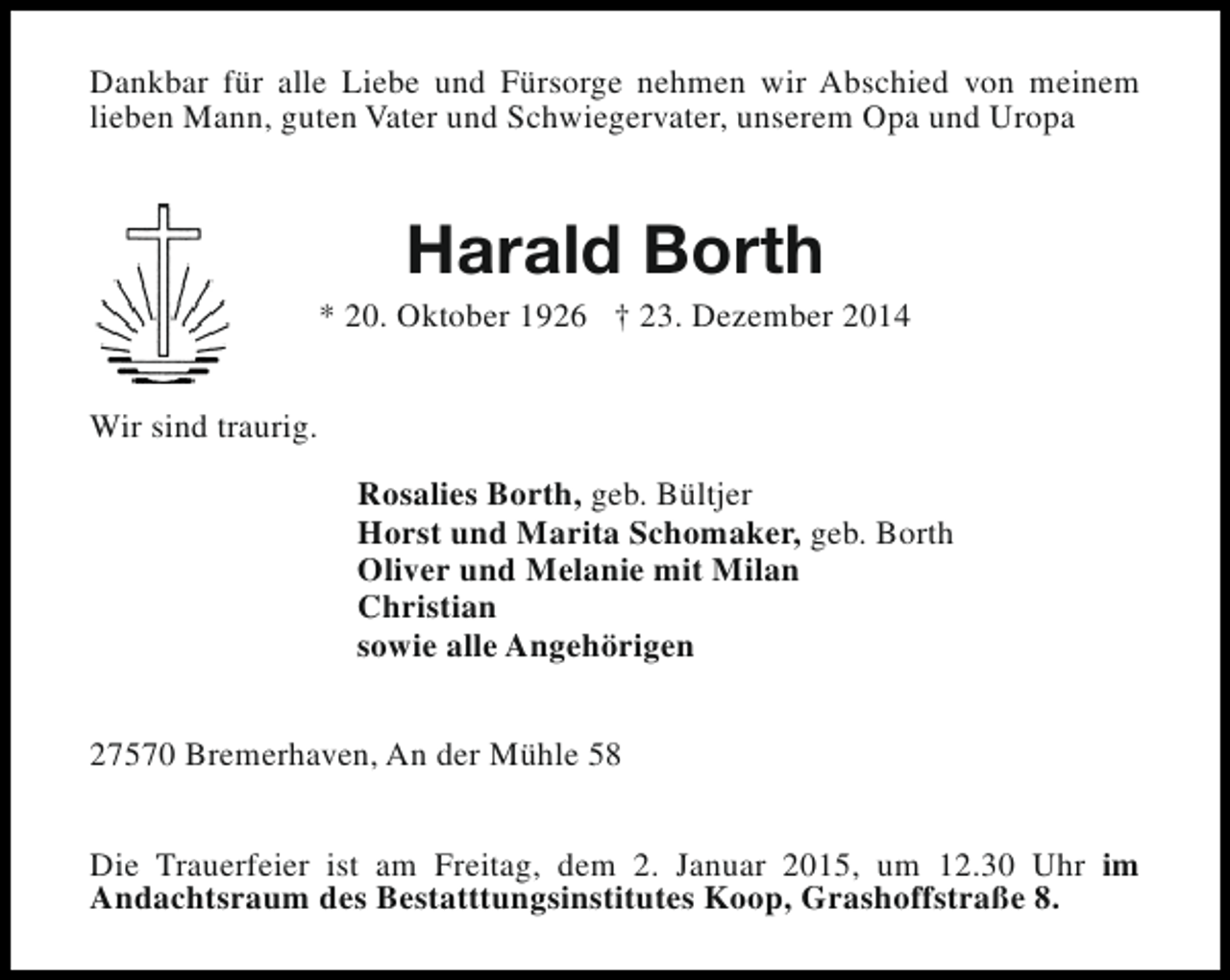 Dankbar für alle Liebe und Fürsorge nehmen wir Abschied von meinem lieben Mann, guten Vater und Schwiegervater, unserem Opa und Uropa

Harald Borth

* 20. Oktober 1926 † 23. Dezember 2014

Wir sind traurig.

Rosalies Borth, geb. Bültjer
Horst und Marita Schomaker, geb. Borth
Oliver und Melanie mit Milan
Christian
sowie alle Angehörigen

27570 Bremerhaven, An der Mühle 58

Die Trauerfeier ist am Freitag, dem 2. Januar 2015, um 12.30 Uhr im Andachtsraum des Bestatttungsinstitutes Koop, Grashoffstraße 8.